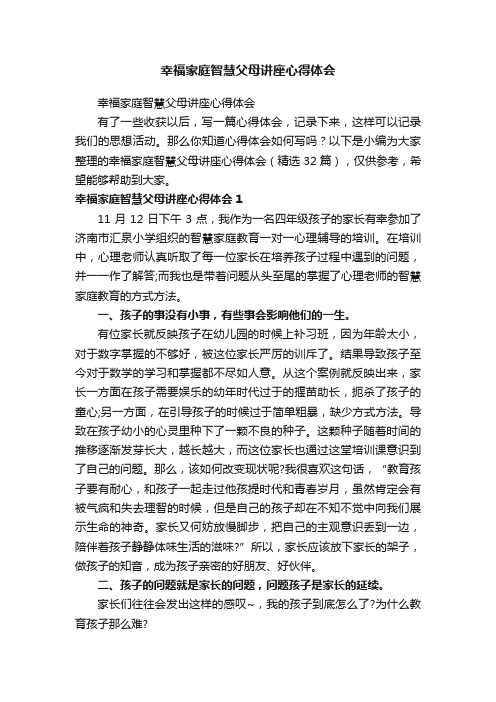 幸福家庭智慧父母讲座心得体会

幸福家庭智慧父母讲座心得体会

有了一些收获以后，写一篇心得体会，记录下来，这样可以记录我们的思想活动。那么你知道心得体会如何写吗？以下是小编为大家整理的幸福家庭智慧父母讲座心得体会（精选 32 篇），仅供参考，希望能够帮助到大家。

幸福家庭智慧父母讲座心得体会 1

11 月 12 日下午 3 点，我作为一名四年级孩子的家长有幸参加了济南市汇泉小学组织的智慧家庭教育一对一心理辅导的培训。在培训中，心理老师认真听取了每一位家长在培养孩子过程中遇到的问题，并一一作了解答;而我也是带着问题从头至尾的掌握了心理老师的智慧家庭教育的方式方法。

一、孩子的事没有小事，有些事会影响他们的一生。

有位家长就反映孩子在幼儿园的时候上补习班，因为年龄太小，对于数字掌握的不够好，被这位家长严厉的训斥了。结果导致孩子至今对于数学的学习和掌握都不尽如人意。从这个案例就反映出来，家长一方面在孩子需要娱乐的幼年时代过于的揠苗助长，扼杀了孩子的童心;另一方面，在引导孩子的时候过于简单粗暴，缺少方式方法。导致在孩子幼小的心灵里种下了一颗不良的种子。这颗种子随着时间的推移逐渐发芽长大，越长越大，而这位家长也通过这堂培训课意识到了自己的问题。那么，该如何改变现状呢?我很喜欢这句话，“教育孩子要有耐心，和孩子一起走过他孩提时代和青春岁月，虽然肯定会有被气疯和失去理智的时候，但是自己的孩子却在不知不觉中向我们展示生命的神奇。家长又何妨放慢脚步，把自己的主观意识丢到一边，陪伴着孩子静静体味生活的滋味?”所以，家长应该放下家长的架子，做孩子的知音，成为孩子亲密的好朋友、好伙伴。

二、孩子的问题就是家长的问题，问题孩子是家长的延续。

家长们往往会发出这样的感叹~，我的孩子到底怎么了?为什么教育孩子那么难?